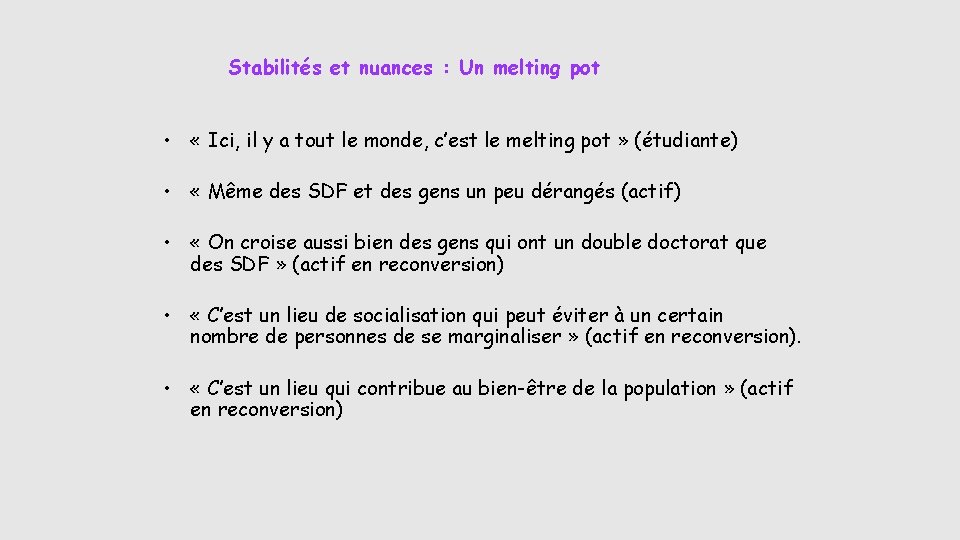 Stabilités et nuances : Un melting pot

• « Ici, il y a tout le monde, c’est le melting pot » (étudiante)

• « Même des SDF et des gens un peu dérangés (actif)

• « On croise aussi bien des gens qui ont un double doctorat que des SDF » (actif en reconversion)

• « C’est un lieu de socialisation qui peut éviter à un certain nombre de personnes de se marginaliser » (actif en reconversion).

• « C’est un lieu qui contribue au bien-être de la population » (actif en reconversion)